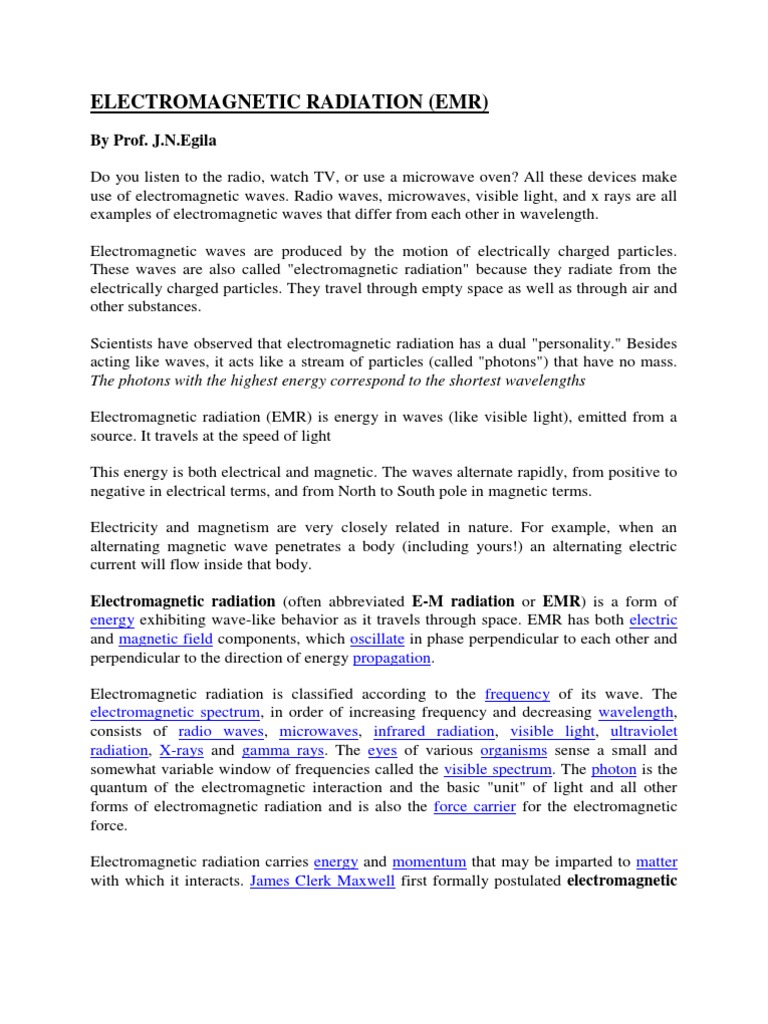 ELECTROMAGNETIC RADIATION (EMR)

By Prof. J.N.Egila

Do you listen to the radio, watch TV, or use a microwave oven? All these devices make use of electromagnetic waves. Radio waves, microwaves, visible light, and x rays are all examples of electromagnetic waves that differ from each other in wavelength.

Electromagnetic waves are produced by the motion of electrically charged particles. These waves are also called "electromagnetic radiation" because they radiate from the electrically charged particles. They travel through empty space as well as through air and other substances.

Scientists have observed that electromagnetic radiation has a dual "personality." Besides acting like waves, it acts like a stream of particles (called "photons") that have no mass. The photons with the highest energy correspond to the shortest wavelengths

Electromagnetic radiation (EMR) is energy in waves (like visible light), emitted from a source. It travels at the speed of light

This energy is both electrical and magnetic. The waves alternate rapidly, from positive to negative in electrical terms, and from North to South pole in magnetic terms.

Electricity and magnetism are very closely related in nature. For example, when an alternating magnetic wave penetrates a body (including yours!) an alternating electric current will flow inside that body.

Electromagnetic radiation (often abbreviated E-M radiation or EMR) is a form of energy exhibiting wave-like behavior as it travels through space. EMR has both electric and magnetic field components, which oscillate in phase perpendicular to each other and perpendicular to the direction of energy propagation.

Electromagnetic radiation is classified according to the frequency of its wave. The electromagnetic spectrum, in order of increasing frequency and decreasing wavelength, consists of radio waves, microwaves, infrared radiation, visible light, ultraviolet radiation, X-rays and gamma rays. The eyes of various organisms sense a small and somewhat variable window of frequencies called the visible spectrum. The photon is the quantum of the electromagnetic interaction and the basic "unit" of light and all other forms of electromagnetic radiation and is also the force carrier for the electromagnetic force.

Electromagnetic radiation carries energy and momentum that may be imparted to matter with which it interacts. James Clerk Maxwell first formally postulated electromagnetic